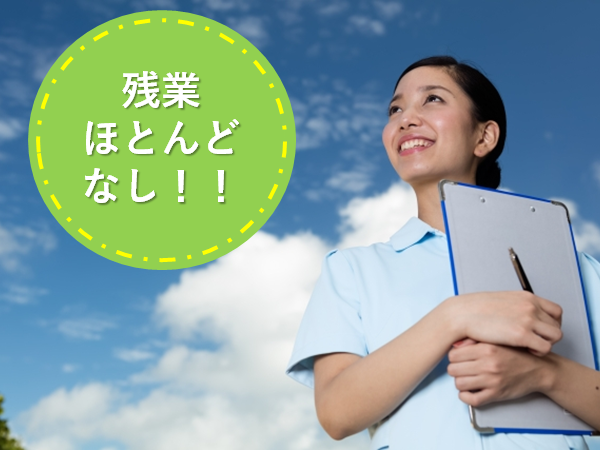 残業
ほとんど
なし！！